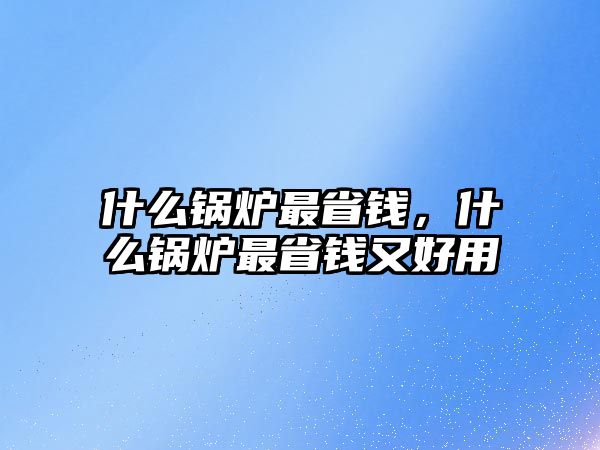 什么锅炉最省钱，什么锅炉最省钱又好用